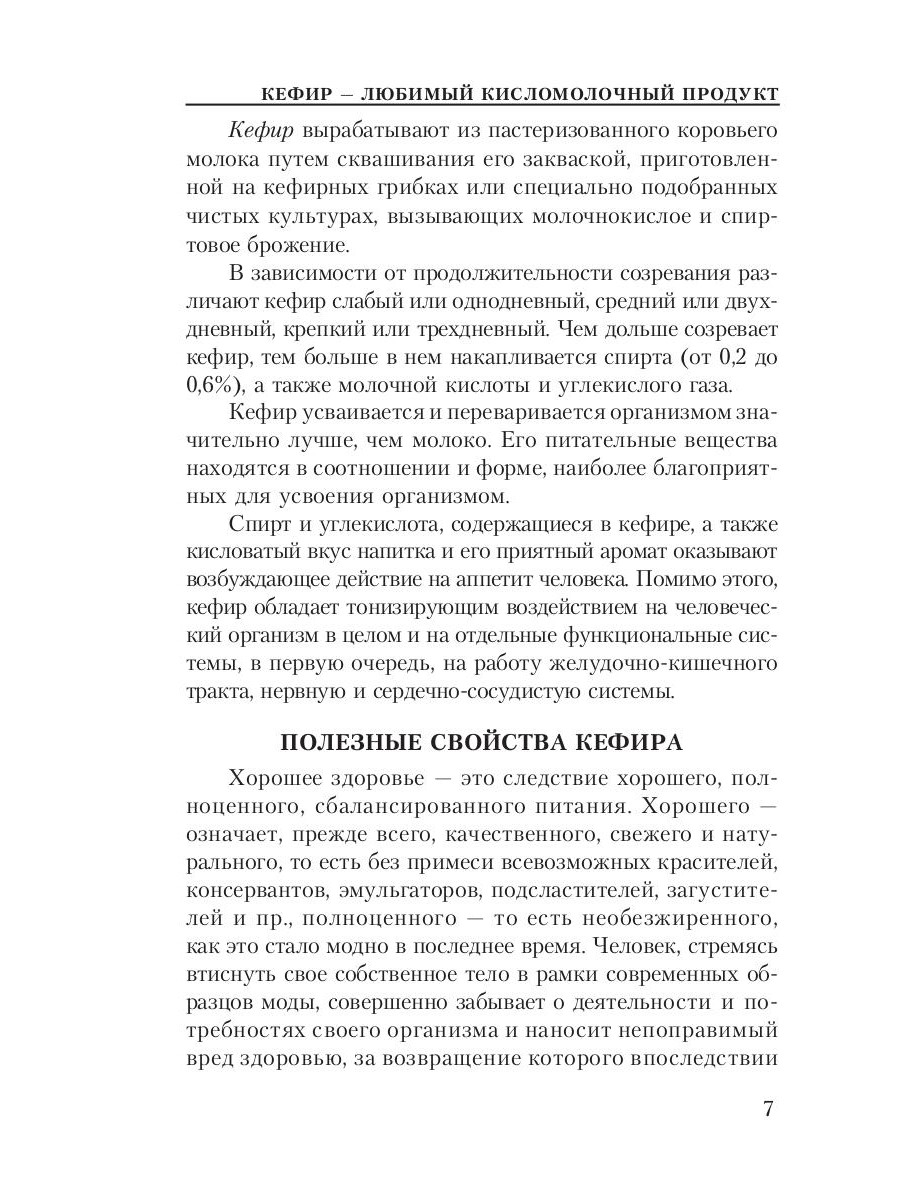 КЕФИР – ЛЮБИМЫЙ КИСЛОМОЛОЧНЫЙ ПРОДУКТ

Кефир вырабатывают из пастеризованного коровьего молока путем сквашивания его закваской, приготовленной на кефирных грибках или специально подобранных чистых культурах, вызывающих молочнокислое и спиртовое брожение.

В зависимости от продолжительности созревания различают кефир слабый или однодневный, средний или двухдневный, крепкий или трехдневный. Чем дольше созревает кефир, тем больше в нем накапливается спирта (от 0,2 до 0,6%), а также молочной кислоты и углекислого газа.

Кефир усваивается и переваривается организмом значительно лучше, чем молоко. Его питательные вещества находятся в соотношении и форме, наиболее благоприятных для усвоения организмом.

Спирт и углекислота, содержащиеся в кефире, а также кисловатый вкус напитка и его приятный аромат оказывают возбуждающее действие на аппетит человека. Помимо этого, кефир обладает тонизирующим воздействием на человеческий организм в целом и на отдельные функциональные системы, в первую очередь, на работу желудочно-кишечного тракта, нервную и сердечно-сосудистую системы.

ПОЛЕЗНЫЕ СВОЙСТВА КЕФИРА

Хорошее здоровье — это следствие хорошего, полноценного, сбалансированного питания. Хорошего — означает, прежде всего, качественного, свежего и натурального, то есть без примеси всевозможных красителей, консервантов, эмульгаторов, подсластителей, загустителей и пр., полноценного — то есть необезжиренного, как это стало модно в последнее время. Человек, стремясь втиснуть свое собственное тело в рамки современных образцов моды, совершенно забывает о деятельности и потребностях своего организма и наносит непоправимый вред здоровью, за возвращение которого впоследствии

7